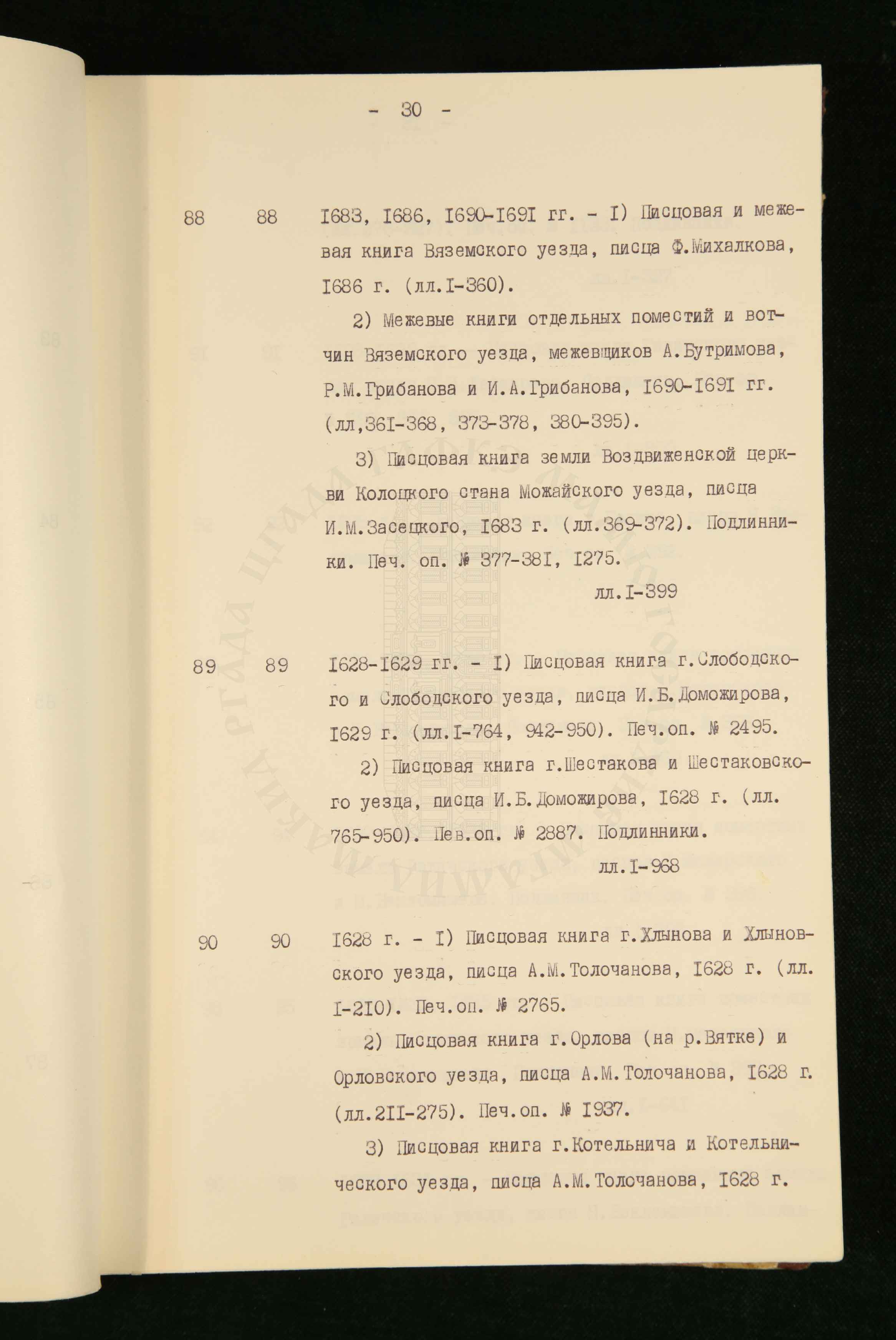 - 30 -

88 88 I683, I686, I690-I69I гг. - I) Писцовая и межевая книга Вяземского уезда, писца Ф.Михалкова, I686 г. (лл.I-360).

2) Межевые книги отдельных поместий и вотчин Вяземского уезда, межевщиков А.Бутримова, Р.М.Грибанова и И.А.Грибанова, I690-I69I гг. (лл,36I-368, 373-378, 380-395).

3) Писцовая книга земли Воздвиженской церкви Колоцкого стана Можайского уезда, писца И.М.Засецкого, I683 г. (лл.369-372). Подлинники. Печ. оп. № 377-38I, I275.

лл.I-399

89 89 I628-I629 гг. - I) Писцовая книга г.Слободского и Слободского уезда, писца И.Б.Доможирова, I629 г. (лл.I-764, 942-950). Печ.оп. № 2495.

2) Писцовая книга г.Шестакова и Шестаковского уезда, писца И.Б.Доможирова, I628 г. (лл. 765-950). Пев.оп. № 2887. Подлинники.

лл.I-968

90 90 I628 г. - I) Писцовая книга г.Хлынова и Хлыновского уезда, писца А.М.Толочанова, I628 г. (лл. I-2I0). Печ.оп. № 2765.

2) Писцовая книга г.Орлова (на р.Вятке) и Орловского уезда, писца А.М.Толочанова, I628 г. (лл.2II-275). Печ.оп. № I937.

3) Писцовая книга г.Котельнича и Котельнического уезда, писца А.М.Толочанова, I628 г.